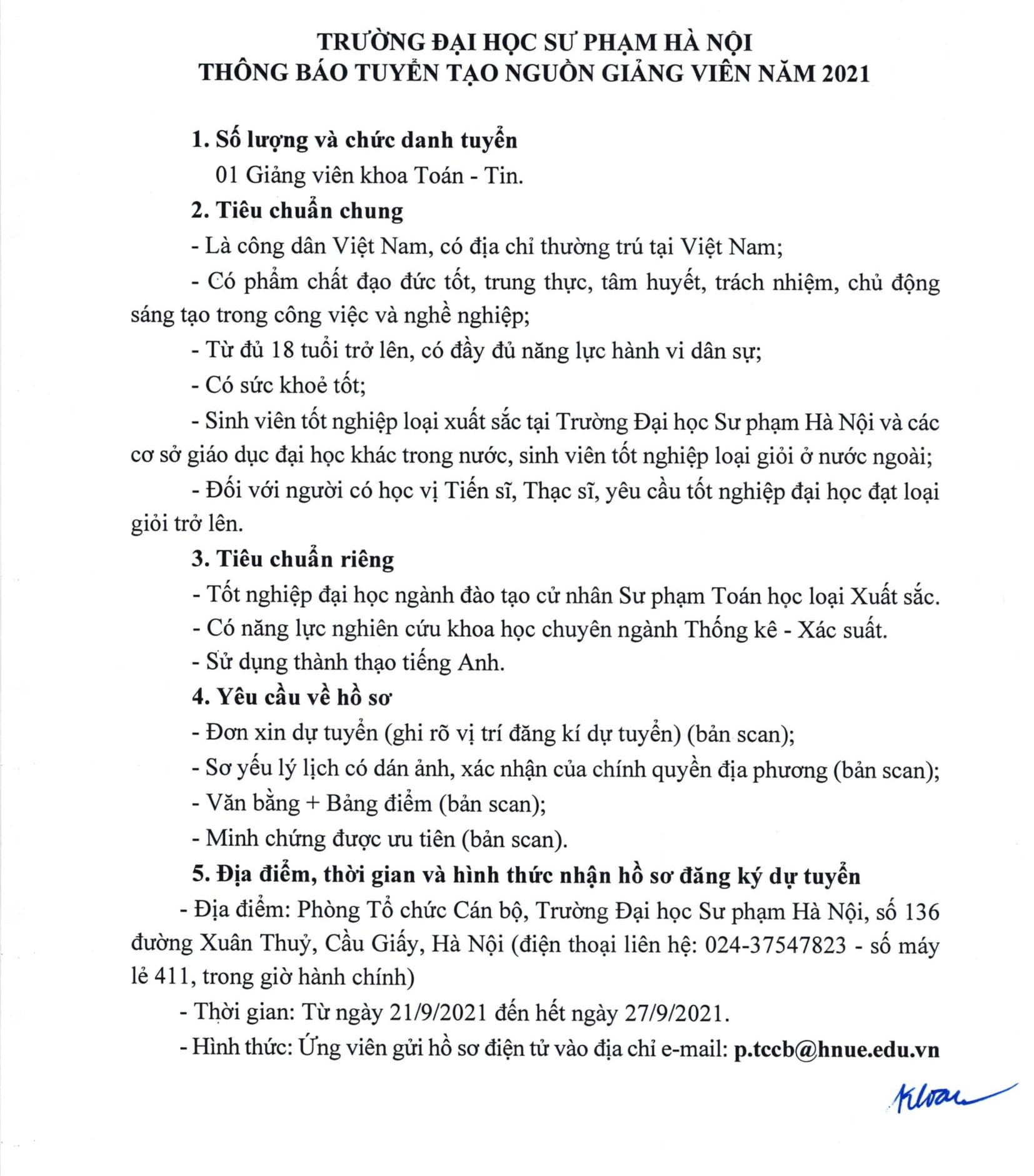 TRƯỜNG ĐẠI HỌC SƯ PHẠM HÀ NỘI
THÔNG BÁO TUYỂN TẠO NGUỒN GIẢNG VIÊN NĂM 2021

1. Số lượng và chức danh tuyển
01 Giảng viên khoa Toán - Tin.

2. Tiêu chuẩn chung
- Là công dân Việt Nam, có địa chỉ thường trú tại Việt Nam;
- Có phẩm chất đạo đức tốt, trung thực, tâm huyết, trách nhiệm, chủ động sáng tạo trong công việc và nghề nghiệp;
- Từ đủ 18 tuổi trở lên, có đầy đủ năng lực hành vi dân sự;
- Có sức khoẻ tốt;
- Sinh viên tốt nghiệp loại xuất sắc tại Trường Đại học Sư phạm Hà Nội và các cơ sở giáo dục đại học khác trong nước, sinh viên tốt nghiệp loại giỏi ở nước ngoài;
- Đối với người có học vị Tiến sĩ, Thạc sĩ, yêu cầu tốt nghiệp đại học đạt loại giỏi trở lên.

3. Tiêu chuẩn riêng
- Tốt nghiệp đại học ngành đào tạo cử nhân Sư phạm Toán học loại Xuất sắc.
- Có năng lực nghiên cứu khoa học chuyên ngành Thống kê - Xác suất.
- Sử dụng thành thạo tiếng Anh.

4. Yêu cầu về hồ sơ
- Đơn xin dự tuyển (ghi rõ vị trí đăng kí dự tuyển) (bản scan);
- Sơ yếu lý lịch có dán ảnh, xác nhận của chính quyền địa phương (bản scan);
- Văn bằng + Bảng điểm (bản scan);
- Minh chứng được ưu tiên (bản scan).

5. Địa điểm, thời gian và hình thức nhận hồ sơ đăng ký dự tuyển
- Địa điểm: Phòng Tổ chức Cán bộ, Trường Đại học Sư phạm Hà Nội, số 136 đường Xuân Thuỷ, Cầu Giấy, Hà Nội (điện thoại liên hệ: 024-37547823 - số máy lẻ 411, trong giờ hành chính)
- Thời gian: Từ ngày 21/9/2021 đến hết ngày 27/9/2021.
- Hình thức: Ứng viên gửi hồ sơ điện tử vào địa chỉ e-mail: p.tccb@hnue.edu.vn

Khoa